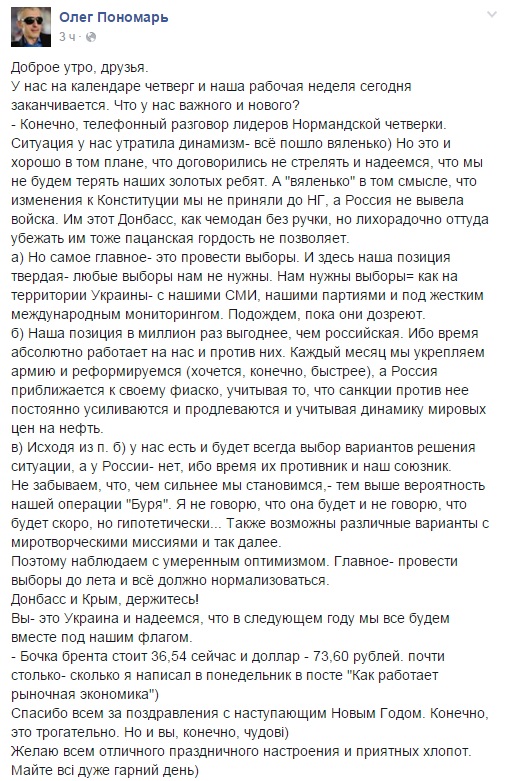 Олег Пономарь
3 ч ·

Доброе утро, друзья.
У нас на календаре четверг и наша рабочая неделя сегодня заканчивается. Что у нас важного и нового?
- Конечно, телефонный разговор лидеров Нормандской четверки. Ситуация у нас утратила динамизм- всё пошло вяленько) Но это и хорошо в том плане, что договорились не стрелять и надеемся, что мы не будем терять наших золотых ребят. А "вяленько" в том смысле, что изменения к Конституции мы не приняли до НГ, а Россия не вывела войска. Им этот Донбасс, как чемодан без ручки, но лихорадочно оттуда убежать им тоже пацанская гордость не позволяет.
а) Но самое главное- это провести выборы. И здесь наша позиция твердая- любые выборы нам не нужны. Нам нужны выборы= как на территории Украины- с нашими СМИ, нашими партиями и под жестким международным мониторингом. Подождем, пока они дозреют.
б) Наша позиция в миллион раз выгоднее, чем российская. Ибо время абсолютно работает на нас и против них. Каждый месяц мы укрепляем армию и реформируемся (хочется, конечно, быстрее), а Россия приближается к своему фиаско, учитывая то, что санкции против нее постоянно усиливаются и продлеваются и учитывая динамику мировых цен на нефть.
в) Исходя из п. б) у нас есть и будет всегда выбор вариантов решения ситуации, а у России- нет, ибо время их противник и наш союзник.
Не забываем, что, чем сильнее мы становимся,- тем выше вероятность нашей операции "Буря". Я не говорю, что она будет и не говорю, что будет скоро, но гипотетически... Также возможны различные варианты с миротворческими миссиями и так далее.
Поэтому наблюдаем с умеренным оптимизмом. Главное- провести выборы до лета и всё должно нормализоваться.
Донбасс и Крым, держитесь!
Вы- это Украина и надеемся, что в следующем году мы все будем вместе под нашим флагом.
- Бочка брента стоит 36,54 сейчас и доллар - 73,60 рублей. почти столько- сколько я написал в понедельник в посте "Как работает рыночная экономика")
Спасибо всем за поздравления с наступающим Новым Годом. Конечно, это трогательно. Но и вы, конечно, чудові)
Желаю всем отличного праздничного настроения и приятных хлопот. Майте всі дуже гарний день)